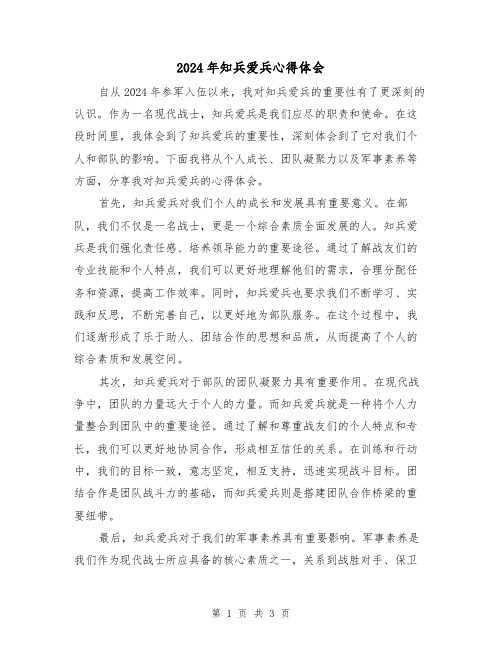 2024年知兵爱兵心得体会

自从2024年参军入伍以来，我对知兵爱兵的重要性有了更深刻的认识。作为一名现代战士，知兵爱兵是我们应尽的职责和使命。在这段时间里，我体会到了知兵爱兵的重要性，深刻体会到了它对我们个人和部队的影响。下面我将从个人成长、团队凝聚力以及军事素养等方面，分享我对知兵爱兵的心得体会。

首先，知兵爱兵对我们个人的成长和发展具有重要意义。在部队，我们不仅是一名战士，更是一个综合素质全面发展的人。知兵爱兵是我们强化责任感、培养领导能力的重要途径。通过了解战友们的专业技能和个人特点，我们可以更好地理解他们的需求，合理分配任务和资源，提高工作效率。同时，知兵爱兵也要求我们不断学习、实践和反思，不断完善自己，以更好地为部队服务。在这个过程中，我们逐渐形成了乐于助人、团结合作的思想和品质，从而提高了个人的综合素质和发展空间。

其次，知兵爱兵对于部队的团队凝聚力具有重要作用。在现代战争中，团队的力量远大于个人的力量。而知兵爱兵就是一种将个人力量整合到团队中的重要途径。通过了解和尊重战友们的个人特点和专长，我们可以更好地协同合作，形成相互信任的关系。在训练和行动中，我们的目标一致，意志坚定，相互支持，迅速实现战斗目标。团结合作是团队战斗力的基础，而知兵爱兵则是搭建团队合作桥梁的重要纽带。

最后，知兵爱兵对于我们的军事素养具有重要影响。军事素养是我们作为现代战士所应具备的核心素质之一，关系到战胜对手、保卫

第 1 页 共 3 页